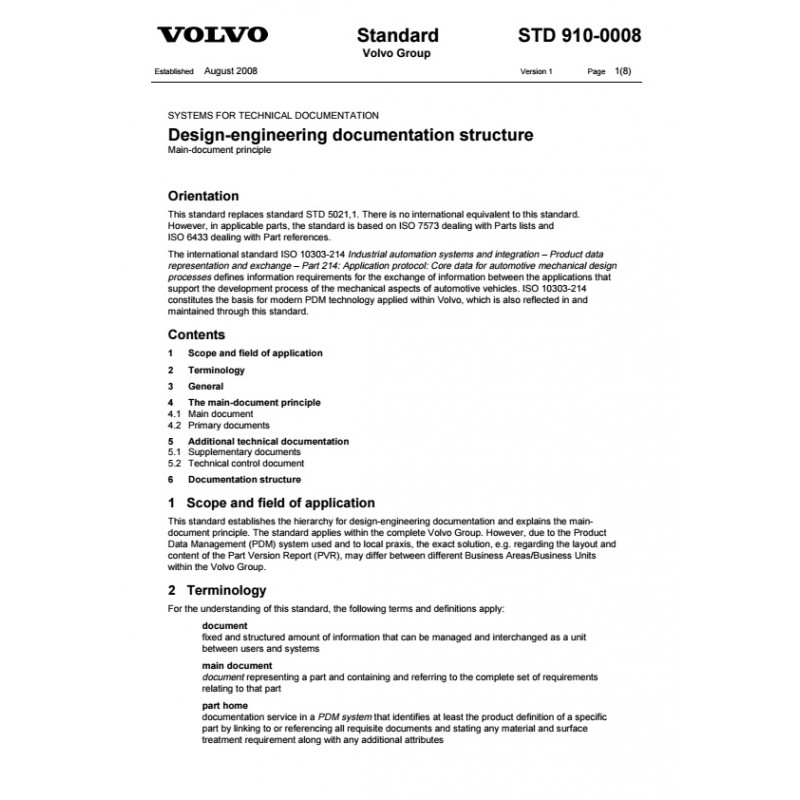 VOLVO

Standard
Volvo Group

STD 910-0008

Established August 2008 Version 1 Page 1(8)

SYSTEMS FOR TECHNICAL DOCUMENTATION

Design-engineering documentation structure
Main-document principle

Orientation

This standard replaces standard STD 5021,1. There is no international equivalent to this standard. However, in applicable parts, the standard is based on ISO 7573 dealing with Parts lists and ISO 6433 dealing with Part references.

The international standard ISO 10303-214 Industrial automation systems and integration – Product data representation and exchange – Part 214: Application protocol: Core data for automotive mechanical design processes defines information requirements for the exchange of information between the applications that support the development process of the mechanical aspects of automotive vehicles. ISO 10303-214 constitutes the basis for modern PDM technology applied within Volvo, which is also reflected in and maintained through this standard.

Contents

1 Scope and field of application
2 Terminology
3 General
4 The main-document principle
4.1 Main document
4.2 Primary documents
5 Additional technical documentation
5.1 Supplementary documents
5.2 Technical control document
6 Documentation structure

1 Scope and field of application

This standard establishes the hierarchy for design-engineering documentation and explains the main-document principle. The standard applies within the complete Volvo Group. However, due to the Product Data Management (PDM) system used and to local praxis, the exact solution, e.g. regarding the layout and content of the Part Version Report (PVR), may differ between different Business Areas/Business Units within the Volvo Group.

2 Terminology

For the understanding of this standard, the following terms and definitions apply:

document
fixed and structured amount of information that can be managed and interchanged as a unit between users and systems

main document
document representing a part and containing and referring to the complete set of requirements relating to that part

part home
documentation service in a PDM system that identifies at least the product definition of a specific part by linking to or referencing all requisite documents and stating any material and surface treatment requirement along with any additional attributes